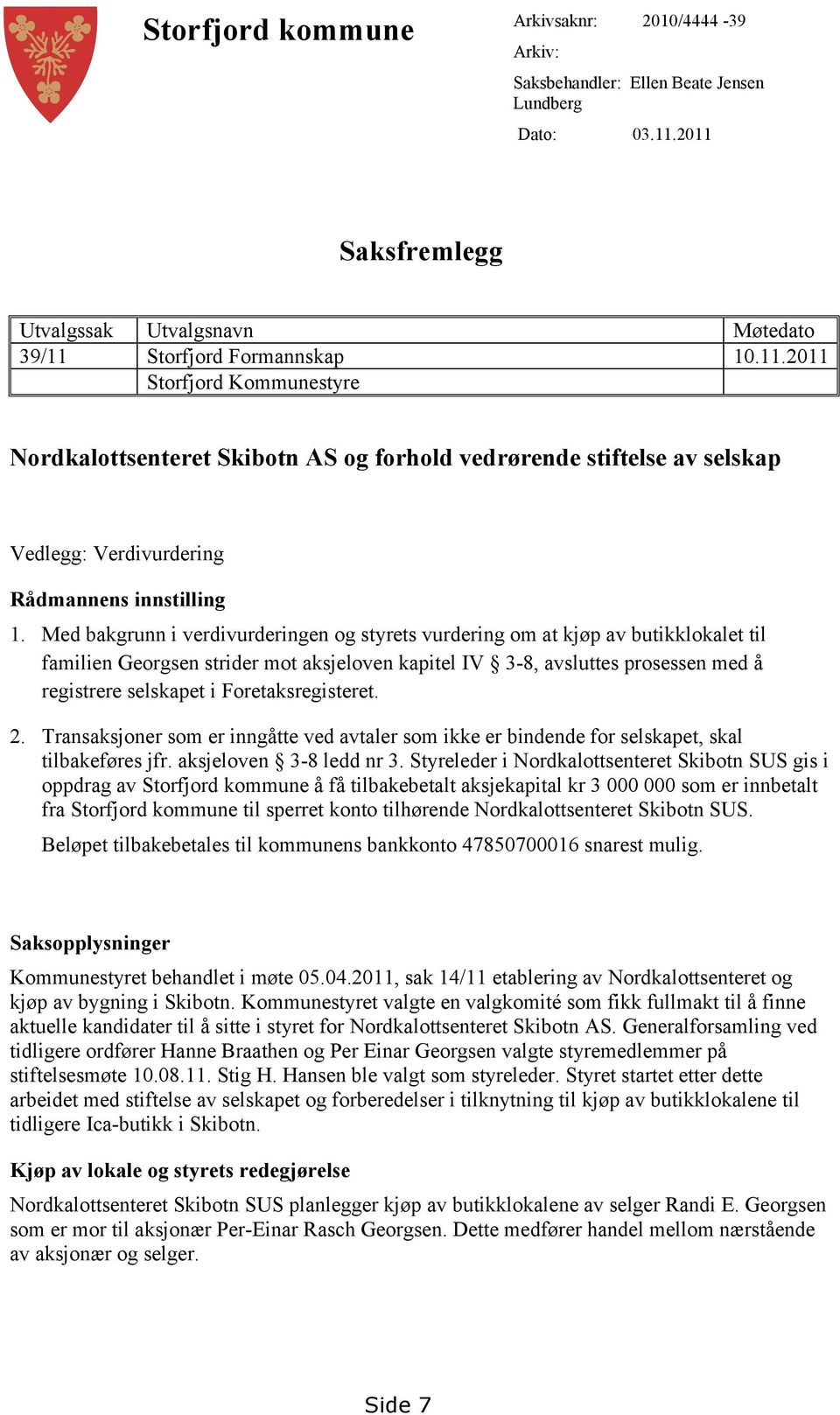 Storfjord kommune

Arkivsaknr: 2010/4444 -39
Arkiv:
Saksbehandler: Ellen Beate Jensen Lundberg
Dato: 03.11.2011

Saksfremlegg

| Utvalgssak | Utvalgsnavn | Møtedato |
|---|---|---|
| 39/11 | Storfjord Formannskap | 10.11.2011 |
| | Storfjord Kommunestyre | |

Nordkalottsenteret Skibotn AS og forhold vedrørende stiftelse av selskap

Vedlegg: Verdivurdering

Rådmannens innstilling

1. Med bakgrunn i verdivurderingen og styrets vurdering om at kjøp av butikklokalet til familien Georgsen strider mot aksjeloven kapitel IV § 3-8, avsluttes prosessen med å registrere selskapet i Foretaksregisteret.

2. Transaksjoner som er inngåtte ved avtaler som ikke er bindende for selskapet, skal tilbakeføres jfr. aksjeloven § 3-8 ledd nr 3. Styreleder i Nordkalottsenteret Skibotn SUS gis i oppdrag av Storfjord kommune å få tilbakebetalt aksjekapital kr 3 000 000 som er innbetalt fra Storfjord kommune til sperret konto tilhørende Nordkalottsenteret Skibotn SUS.
Beløpet tilbakebetales til kommunens bankkonto 47850700016 snarest mulig.

Saksopplysninger

Kommunestyret behandlet i møte 05.04.2011, sak 14/11 etablering av Nordkalottsenteret og kjøp av bygning i Skibotn. Kommunestyret valgte en valgkomité som fikk fullmakt til å finne aktuelle kandidater til å sitte i styret for Nordkalottsenteret Skibotn AS. Generalforsamling ved tidligere ordfører Hanne Braathen og Per Einar Georgsen valgte styremedlemmer på stiftelsesmøte 10.08.11. Stig H. Hansen ble valgt som styreleder. Styret startet etter dette arbeidet med stiftelse av selskapet og forberedelser i tilknytning til kjøp av butikklokalene til tidligere Ica-butikk i Skibotn.

Kjøp av lokale og styrets redegjørelse

Nordkalottsenteret Skibotn SUS planlegger kjøp av butikklokalene av selger Randi E. Georgsen som er mor til aksjonær Per-Einar Rasch Georgsen. Dette medfører handel mellom nærstående av aksjonær og selger.

Side 7